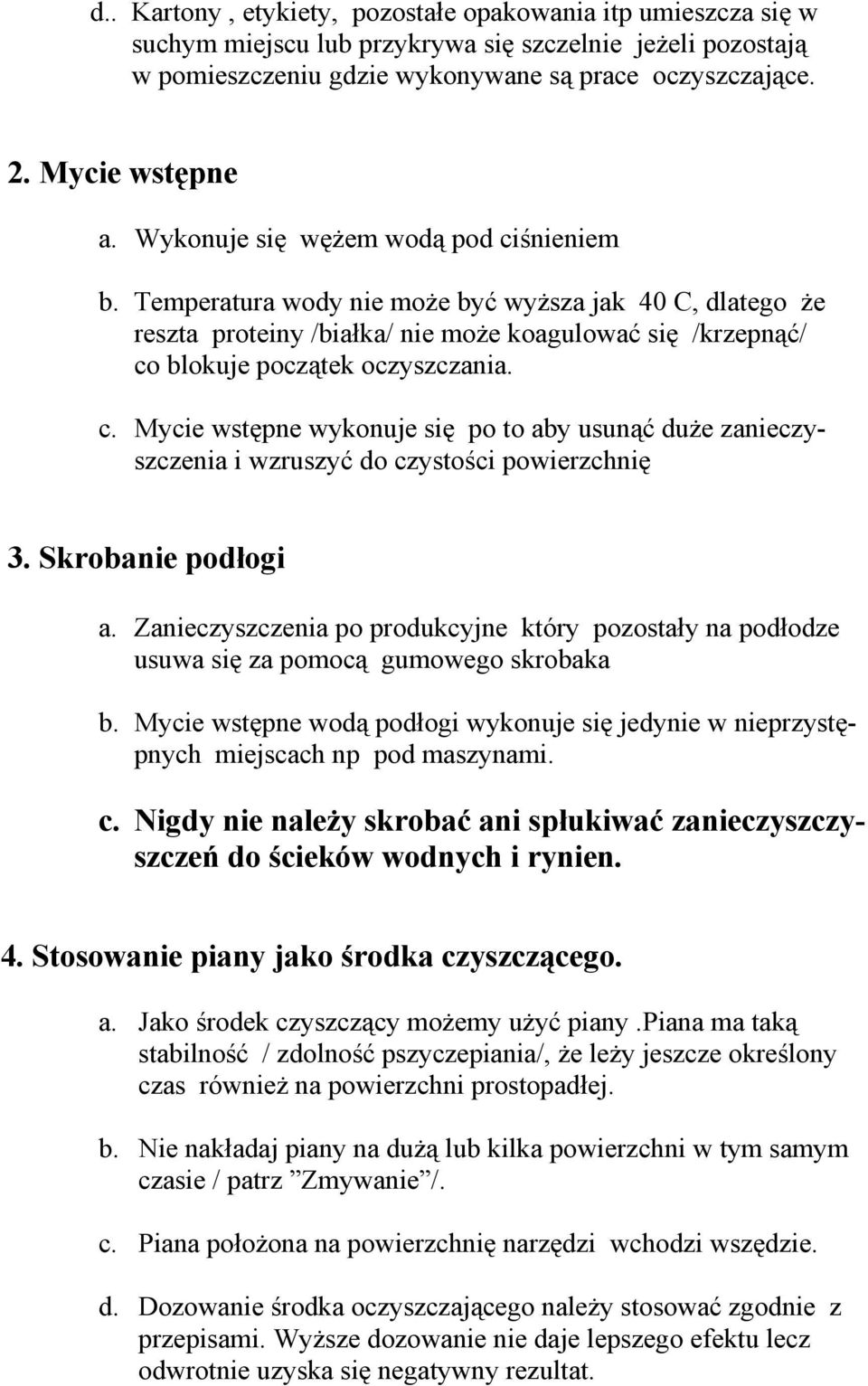 d.. Kartony , etykiety, pozostałe opakowania itp umieszcza się w suchym miejscu lub przykrywa się szczelnie jeżeli pozostają w pomieszczeniu gdzie wykonywane są prace oczyszczające.

2. Mycie wstępne

a. Wykonuje się wężem wodą pod ciśnieniem

b. Temperatura wody nie może być wyższa jak 40 C, dlatego że reszta proteiny /białka/ nie może koagulować się /krzepnąć/ co blokuje początek oczyszczania.

c. Mycie wstępne wykonuje się po to aby usunąć duże zanieczyszczenia i wzruszyć do czystości powierzchnię

3. Skrobanie podłogi

a. Zanieczyszczenia po produkcyjne który pozostały na podłodze usuwa się za pomocą gumowego skrobaka

b. Mycie wstępne wodą podłogi wykonuje się jedynie w nieprzystępnych miejscach np pod maszynami.

c. Nigdy nie należy skrobać ani spłukiwać zanieczyszczyszczeń do ścieków wodnych i rynien.

4. Stosowanie piany jako środka czyszczącego.

a. Jako środek czyszczący możemy użyć piany .piana ma taką stabilność / zdolność pszyczepiania/, że leży jeszcze określony czas również na powierzchni prostopadłej.

b. Nie nakładaj piany na dużą lub kilka powierzchni w tym samym czasie / patrz ”Zmywanie”/.

c. Piana położona na powierzchnię narzędzi wchodzi wszędzie.

d. Dozowanie środka oczyszczającego należy stosować zgodnie z przepisami. Wyższe dozowanie nie daje lepszego efektu lecz odwrotnie uzyska się negatywny rezultat.